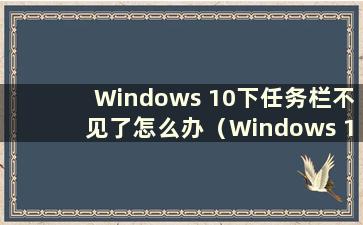 Windows 10下任务栏不见了怎么办（Windows 1